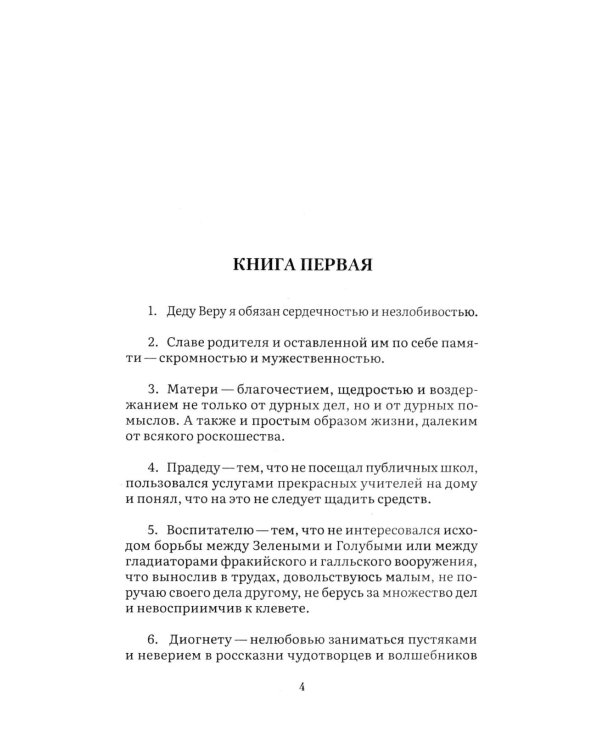 КНИГА ПЕРВАЯ

1. Деду Веру я обязан сердечностью и незлобивостью.

2. Славе родителя и оставленной им по себе памяти — скромностью и мужественностью.

3. Матери — благочестием, щедростью и воздержанием не только от дурных дел, но и от дурных помыслов. А также и простым образом жизни, далеким от всякого роскошества.

4. Прадеду — тем, что не посещал публичных школ, пользовался услугами прекрасных учителей на дому и понял, что на это не следует щадить средств.

5. Воспитателю — тем, что не интересовался исходом борьбы между Зелеными и Голубыми или между гладиаторами фракийского и галльского вооружения, что вынослив в трудах, довольствуюсь малым, не поручаю своего дела другому, не берусь за множество дел и невосприимчив к клевете.

6. Диогнету — нелюбовью заниматься пустяками и неверием в россказни чудотворцев и волшебников

4